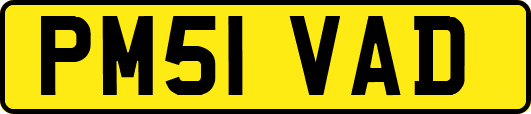 PM51 VAD